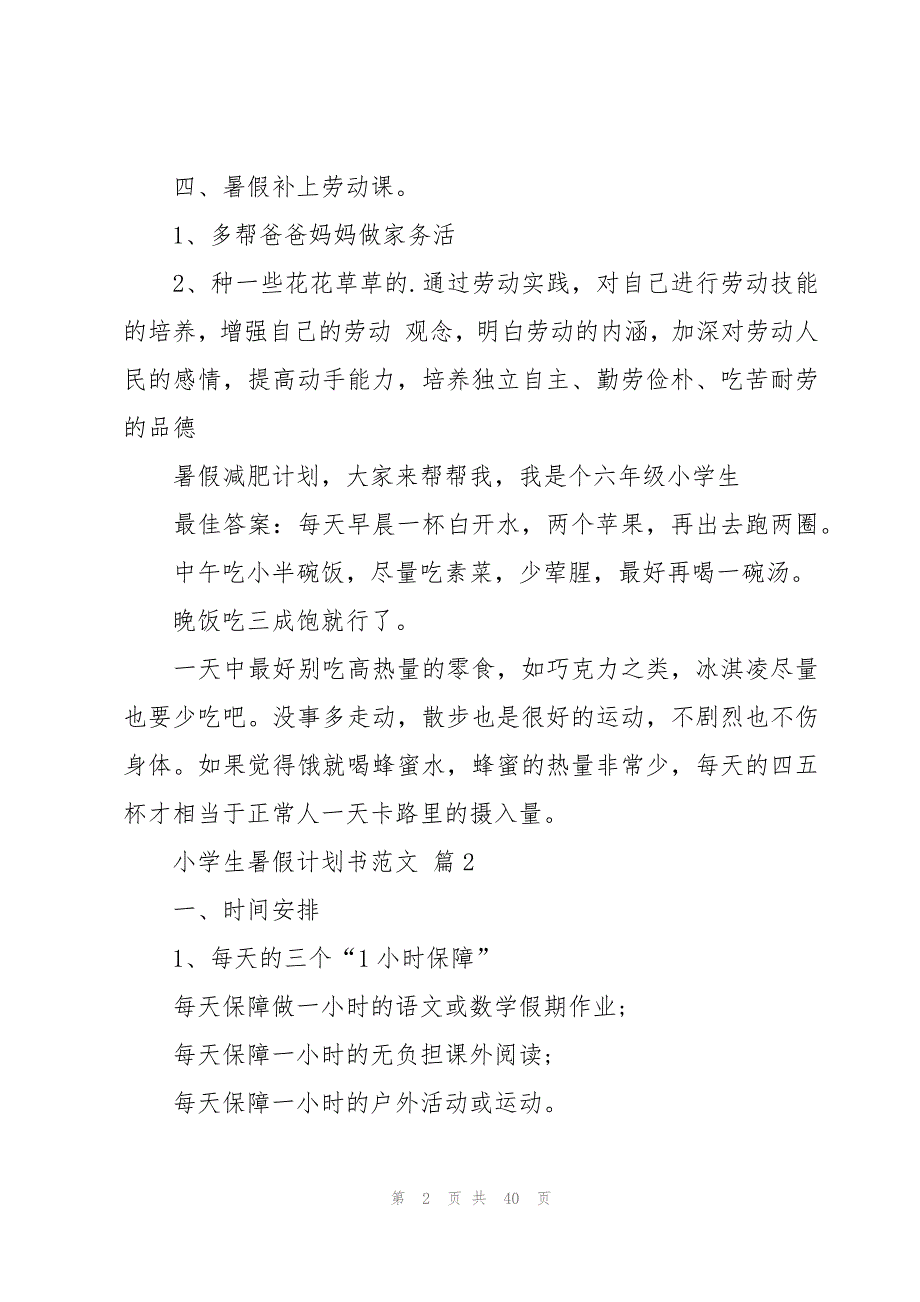 四、暑假补上劳动课。

1、多帮爸爸妈妈做家务活

2、种一些花花草草的.通过劳动实践，对自己进行劳动技能的培养，增强自己的劳动 观念，明白劳动的内涵，加深对劳动人民的感情，提高动手能力，培养独立自主、勤劳俭朴、吃苦耐劳的品德

暑假减肥计划，大家来帮帮我，我是个六年级小学生

最佳答案：每天早晨一杯白开水，两个苹果，再出去跑两圈。

中午吃小半碗饭，尽量吃素菜，少荤腥，最好再喝一碗汤。

晚饭吃三成饱就行了。

一天中最好别吃高热量的零食，如巧克力之类，冰淇凌尽量也要少吃吧。没事多走动，散步也是很好的运动，不剧烈也不伤身体。如果觉得饿就喝蜂蜜水，蜂蜜的热量非常少，每天的四五杯才相当于正常人一天卡路里的摄入量。

小学生暑假计划书范文 篇2

一、时间安排

1、每天的三个“1小时保障”

每天保障做一小时的语文或数学假期作业；

每天保障一小时的无负担课外阅读；

每天保障一小时的户外活动或运动。

第 2 页 共 40 页